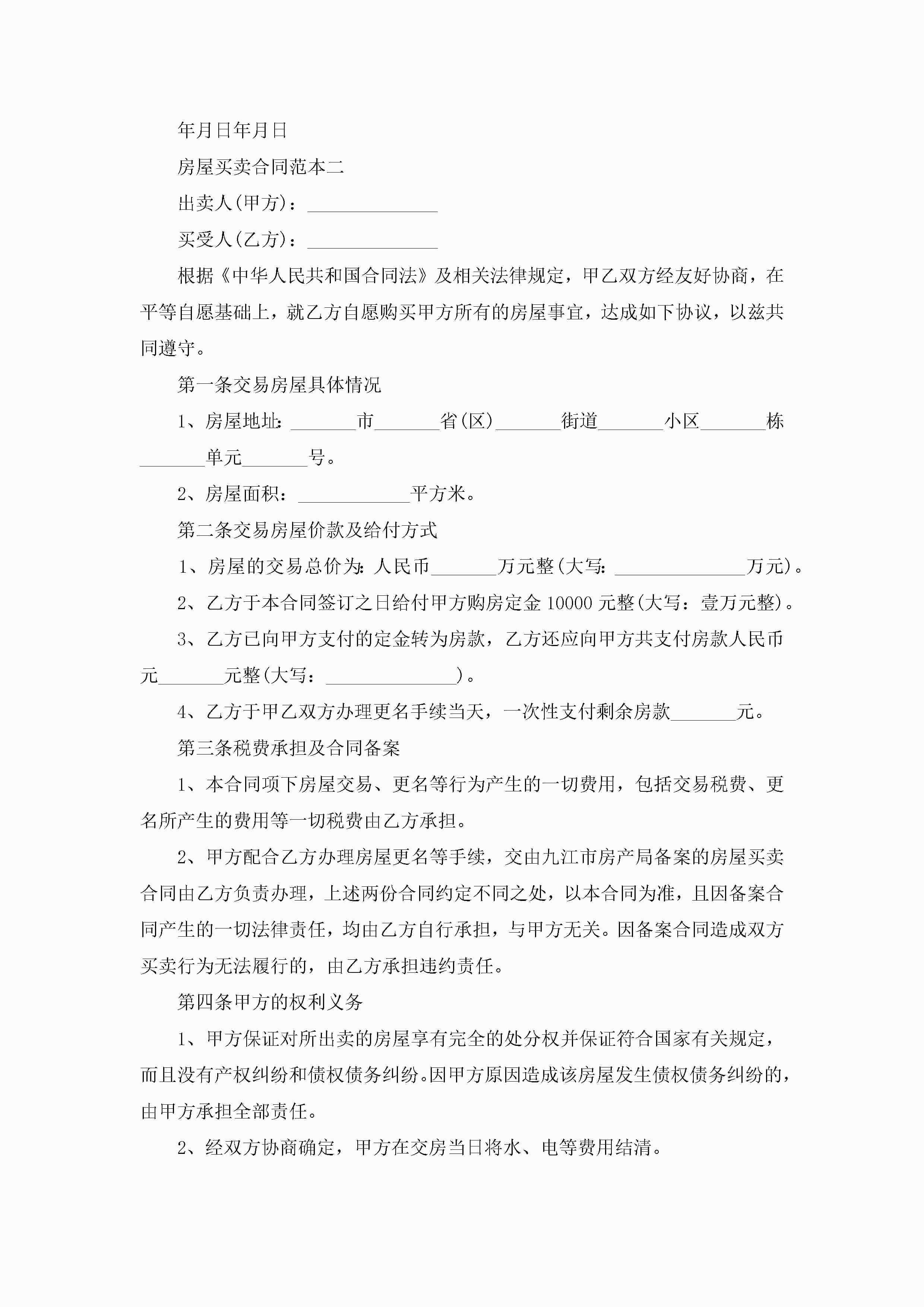 年月日年月日

房屋买卖合同范本二

出卖人(甲方)：______________

买受人(乙方)：______________

根据《中华人民共和国合同法》及相关法律规定，甲乙双方经友好协商，在平等自愿基础上，就乙方自愿购买甲方所有的房屋事宜，达成如下协议，以兹共同遵守。

第一条交易房屋具体情况

1、房屋地址：_______市_______省(区)_______街道_______小区_______栋_______单元_______号。

2、房屋面积：____________平方米。

第二条交易房屋价款及给付方式

1、房屋的交易总价为：人民币_______万元整(大写：______________万元)。

2、乙方于本合同签订之日给付甲方购房定金10000元整(大写：壹万元整)。

3、乙方已向甲方支付的定金转为房款，乙方还应向甲方共支付房款人民币元_______元整(大写：______________)。

4、乙方于甲乙双方办理更名手续当天，一次性支付剩余房款_______元。

第三条税费承担及合同备案

1、本合同项下房屋交易、更名等行为产生的一切费用，包括交易税费、更名所产生的费用等一切税费由乙方承担。

2、甲方配合乙方办理房屋更名等手续，交由九江市房产局备案的房屋买卖合同由乙方负责办理，上述两份合同约定不同之处，以本合同为准，且因备案合同产生的一切法律责任，均由乙方自行承担，与甲方无关。因备案合同造成双方买卖行为无法履行的，由乙方承担违约责任。

第四条甲方的权利义务

1、甲方保证对所出卖的房屋享有完全的处分权并保证符合国家有关规定，而且没有产权纠纷和债权债务纠纷。因甲方原因造成该房屋发生债权债务纠纷的，由甲方承担全部责任。

2、经双方协商确定，甲方在交房当日将水、电等费用结清。